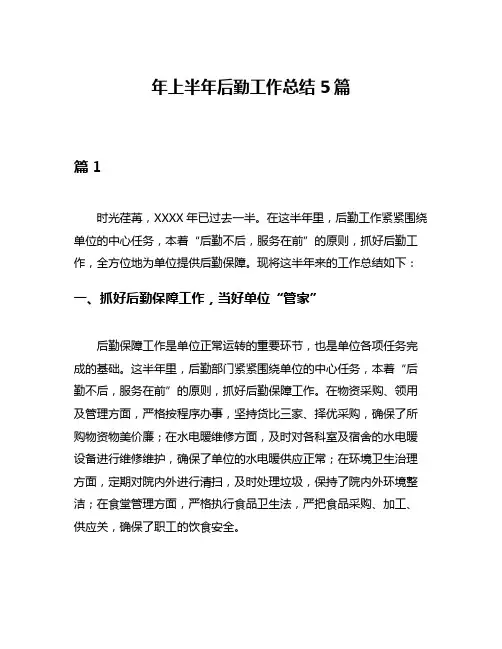 年上半年后勤工作总结 5 篇

篇 1

时光荏苒，XXXX 年已过去一半。在这半年里，后勤工作紧紧围绕单位的中心任务，本着“后勤不后，服务在前”的原则，抓好后勤工作，全方位地为单位提供后勤保障。现将这半年来的工作总结如下：

一、抓好后勤保障工作，当好单位“管家”

后勤保障工作是单位正常运转的重要环节，也是单位各项任务完成的基础。这半年里，后勤部门紧紧围绕单位的中心任务，本着“后勤不后，服务在前”的原则，抓好后勤保障工作。在物资采购、领用及管理方面，严格按程序办事，坚持货比三家、择优采购，确保了所购物资物美价廉；在水电暖维修方面，及时对各科室及宿舍的水电暖设备进行维修维护，确保了单位的水电暖供应正常；在环境卫生治理方面，定期对院内外进行清扫，及时处理垃圾，保持了院内外环境整洁；在食堂管理方面，严格执行食品卫生法，严把食品采购、加工、供应关，确保了职工的饮食安全。